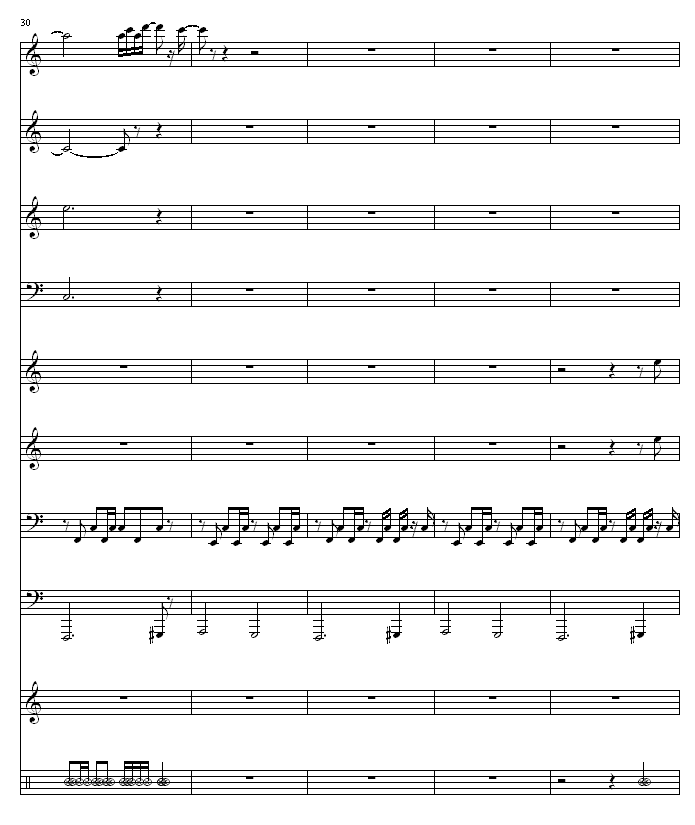 30